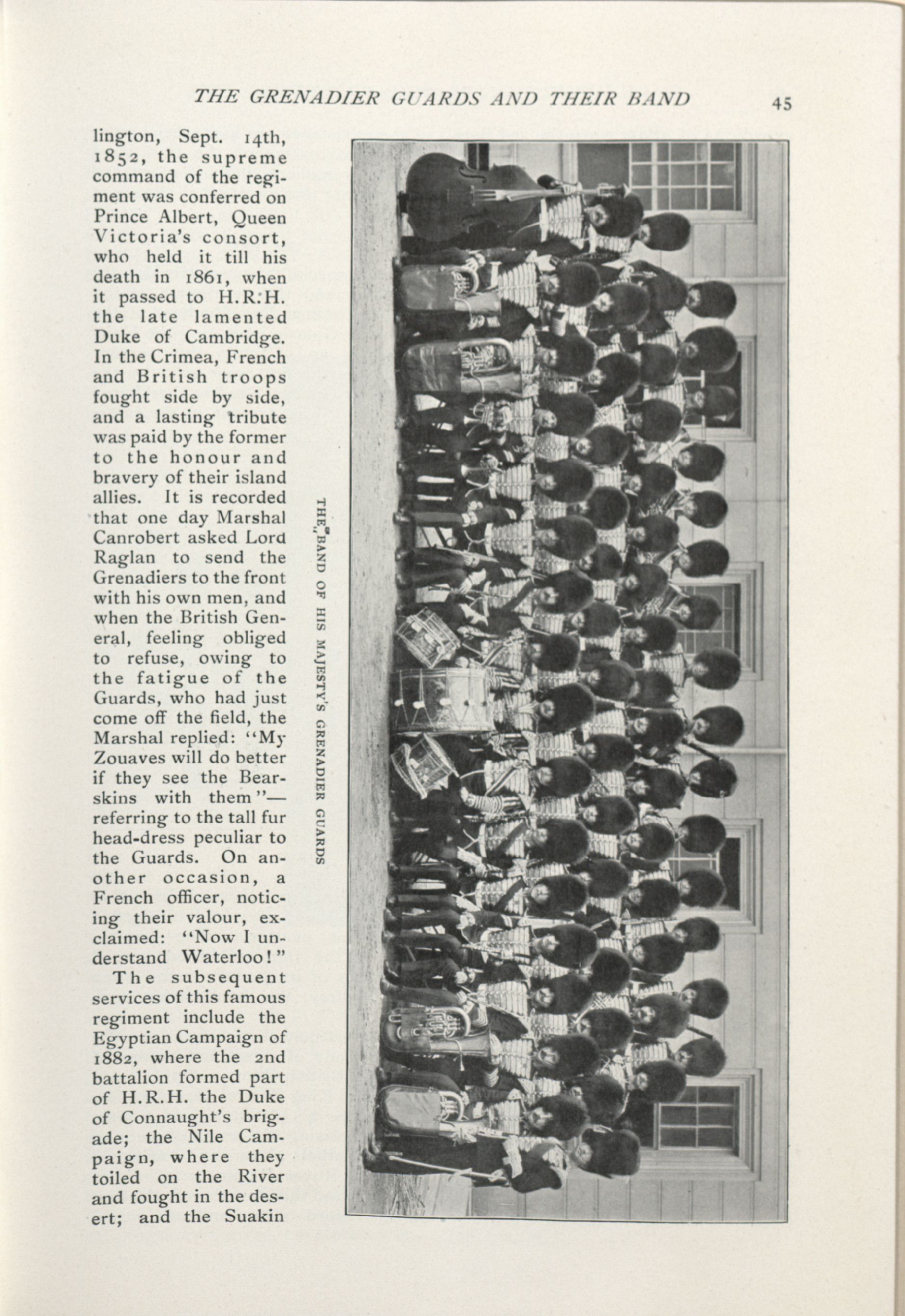 THE GRENADIER GUARDS AND THEIR BAND

45

lington, Sept. 14th, 1852, the supreme command of the regiment was conferred on Prince Albert, Queen Victoria's consort, who held it till his death in 1861, when it passed to H.R.H. the late lamented Duke of Cambridge. In the Crimea, French and British troops fought side by side, and a lasting tribute was paid by the former to the honour and bravery of their island allies. It is recorded that one day Marshal Canrobert asked Lord Raglan to send the Grenadiers to the front with his own men, and when the British General, feeling obliged to refuse, owing to the fatigue of the Guards, who had just come off the field, the Marshal replied: "My Zouaves will do better if they see the Bearskins with them"—referring to the tall fur head-dress peculiar to the Guards. On another occasion, a French officer, noticing their valour, exclaimed: "Now I understand Waterloo!"

The subsequent services of this famous regiment include the Egyptian Campaign of 1882, where the 2nd battalion formed part of H.R.H. the Duke of Connaught's brigade; the Nile Campaign, where they toiled on the River and fought in the desert; and the Suakin

THE BAND OF HIS MAJESTY'S GRENADIER GUARDS